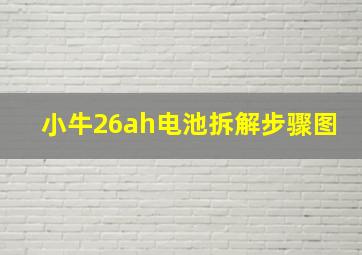 小牛26ah电池拆解步骤图